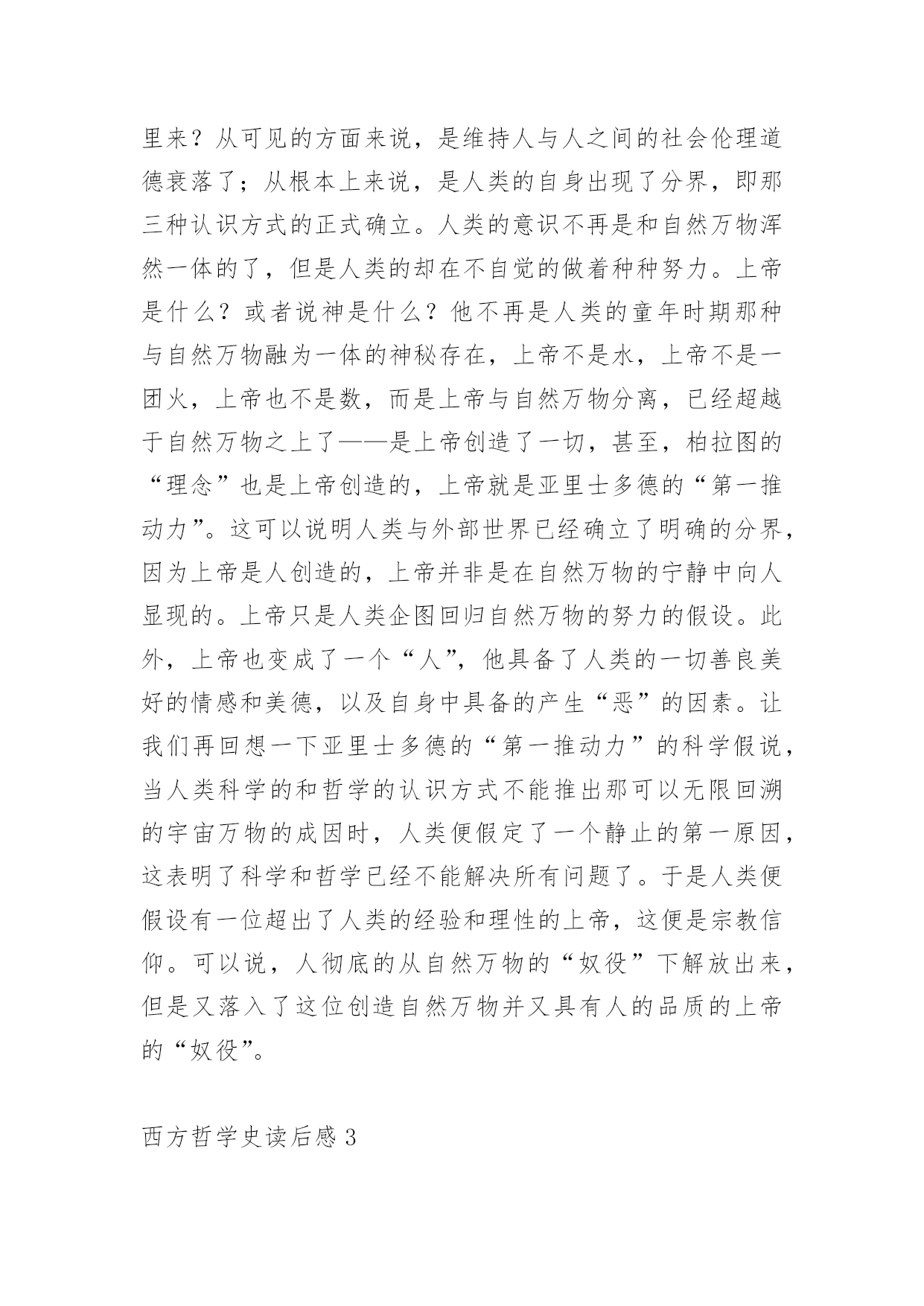 里来？从可见的方面来说，是维持人与人之间的社会伦理道德衰落了；从根本上来说，是人类的自身出现了分界，即那三种认识方式的正式确立。人类的意识不再是和自然万物浑然一体的了，但是人类的却在不自觉的做着种种努力。上帝是什么？或者说神是什么？他不再是人类的童年时期那种与自然万物融为一体的神秘存在，上帝不是水，上帝不是一团火，上帝也不是数，而是上帝与自然万物分离，已经超越于自然万物之上了——是上帝创造了一切，甚至，柏拉图的“理念”也是上帝创造的，上帝就是亚里士多德的“第一推动力”。这可以说明人类与外部世界已经确立了明确的分界，因为上帝是人创造的，上帝并非是在自然万物的宁静中向人显现的。上帝只是人类企图回归自然万物的努力的假设。此外，上帝也变成了一个“人”，他具备了人类的一切善良美好的情感和美德，以及自身中具备的产生“恶”的因素。让我们再回想一下亚里士多德的“第一推动力”的科学假说，当人类科学的和哲学的认识方式不能推出那可以无限回溯的宇宙万物的成因时，人类便假定了一个静止的第一原因，这表明了科学和哲学已经不能解决所有问题了。于是人类便假设有一位超出了人类的经验和理性的上帝，这便是宗教信仰。可以说，人彻底的从自然万物的“奴役”下解放出来，但是又落入了这位创造自然万物并又具有人的品质的上帝的“奴役”。

西方哲学史读后感 3